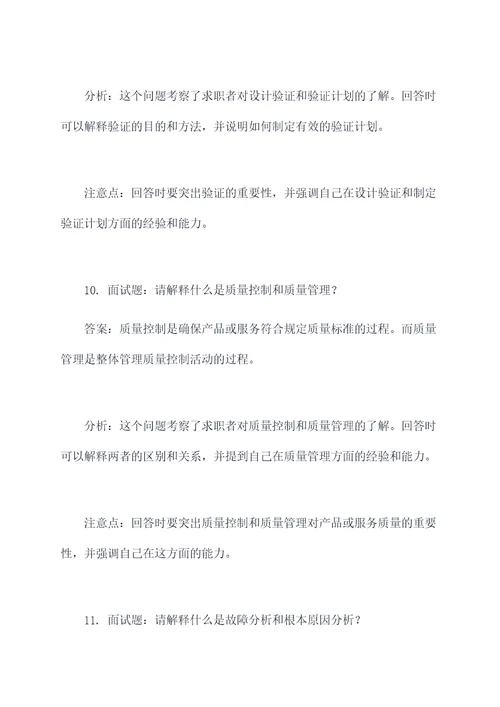 分析：这个问题考察了求职者对设计验证和验证计划的了解。回答时可以解释验证的目的和方法，并说明如何制定有效的验证计划。

注意点：回答时要突出验证的重要性，并强调自己在设计验证和制定验证计划方面的经验和能力。

10. 面试题：请解释什么是质量控制和质量管理？

答案：质量控制是确保产品或服务符合规定质量标准的过程。而质量管理是整体管理质量控制活动的过程。

分析：这个问题考察了求职者对质量控制和质量管理的了解。回答时可以解释两者的区别和关系，并提到自己在质量管理方面的经验和能力。

注意点：回答时要突出质量控制和质量管理对产品或服务质量的重要性，并强调自己在这方面的能力。

11. 面试题：请解释什么是故障分析和根本原因分析？